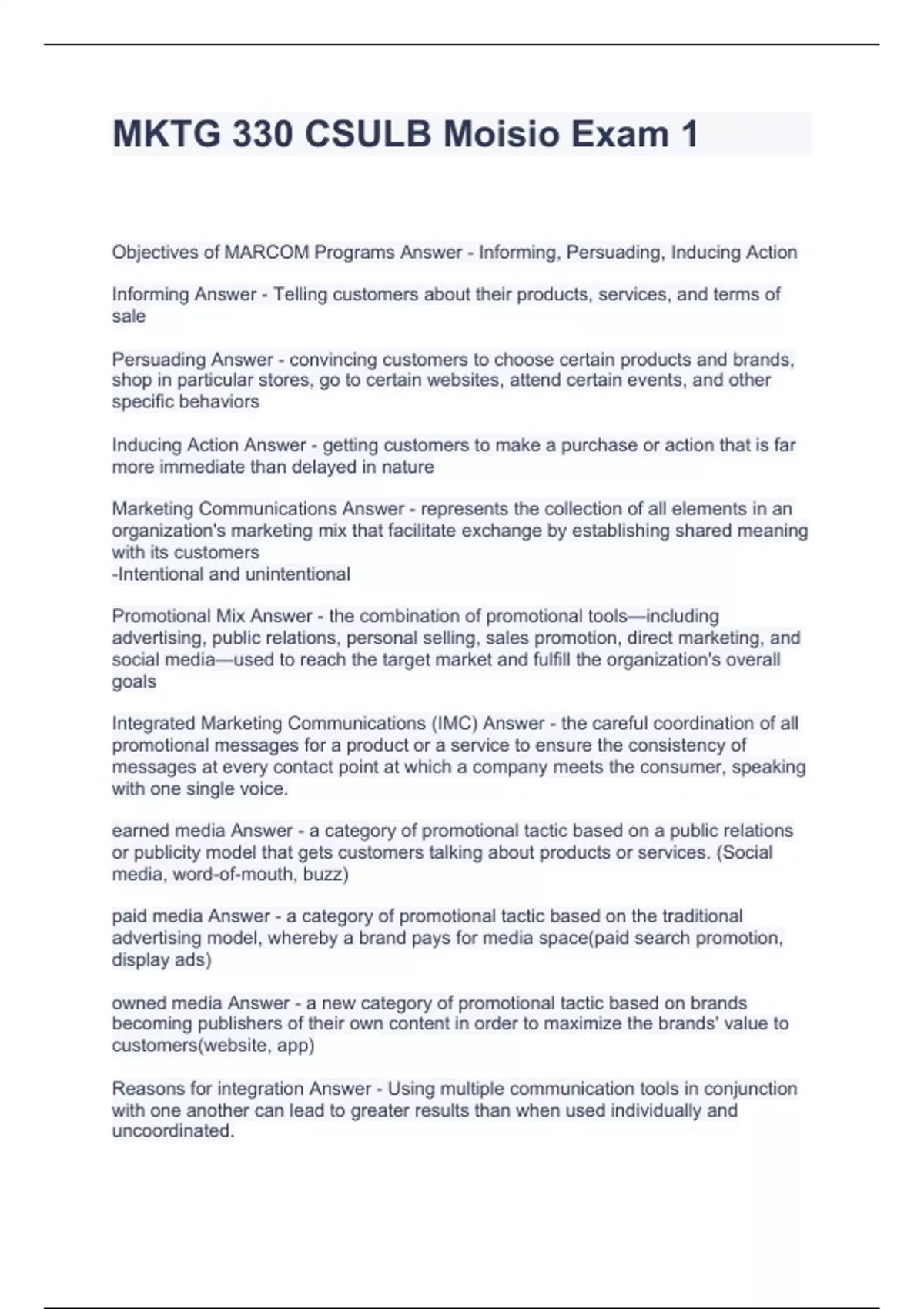 MKTG 330 CSULB Moisio Exam 1

Objectives of MARCOM Programs Answer - Informing, Persuading, Inducing Action

Informing Answer - Telling customers about their products, services, and terms of sale

Persuading Answer - convincing customers to choose certain products and brands, shop in particular stores, go to certain websites, attend certain events, and other specific behaviors

Inducing Action Answer - getting customers to make a purchase or action that is far more immediate than delayed in nature

Marketing Communications Answer - represents the collection of all elements in an organization's marketing mix that facilitate exchange by establishing shared meaning with its customers
-Intentional and unintentional

Promotional Mix Answer - the combination of promotional tools—including advertising, public relations, personal selling, sales promotion, direct marketing, and social media—used to reach the target market and fulfill the organization's overall goals

Integrated Marketing Communications (IMC) Answer - the careful coordination of all promotional messages for a product or a service to ensure the consistency of messages at every contact point at which a company meets the consumer, speaking with one single voice.

earned media Answer - a category of promotional tactic based on a public relations or publicity model that gets customers talking about products or services. (Social media, word-of-mouth, buzz)

paid media Answer - a category of promotional tactic based on the traditional advertising model, whereby a brand pays for media space(paid search promotion, display ads)

owned media Answer - a new category of promotional tactic based on brands becoming publishers of their own content in order to maximize the brands' value to customers(website, app)

Reasons for integration Answer - Using multiple communication tools in conjunction with one another can lead to greater results than when used individually and uncoordinated.